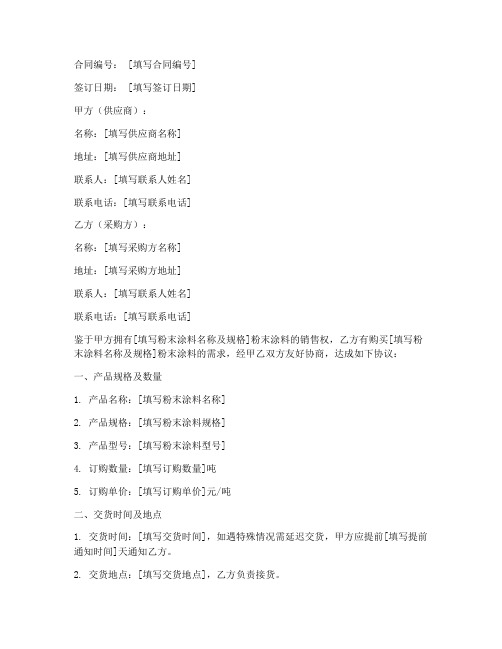 合同编号：［填写合同编号］

签订日期：［填写签订日期］

甲方（供应商）：

名称：［填写供应商名称］

地址：［填写供应商地址］

联系人：［填写联系人姓名］

联系电话：［填写联系电话］

乙方（采购方）：

名称：［填写采购方名称］

地址：［填写采购方地址］

联系人：［填写联系人姓名］

联系电话：［填写联系电话］

鉴于甲方拥有［填写粉末涂料名称及规格］粉末涂料的销售权，乙方有购买［填写粉末涂料名称及规格］粉末涂料的需求，经甲乙双方友好协商，达成如下协议：

一、产品规格及数量

1. 产品名称：［填写粉末涂料名称］

2. 产品规格：［填写粉末涂料规格］

3. 产品型号：［填写粉末涂料型号］

4. 订购数量：［填写订购数量］吨

5. 订购单价：［填写订购单价］元/吨

二、交货时间及地点

1. 交货时间：［填写交货时间］，如遇特殊情况需延迟交货，甲方应提前［填写提前通知时间］天通知乙方。

2. 交货地点：［填写交货地点］，乙方负责接货。